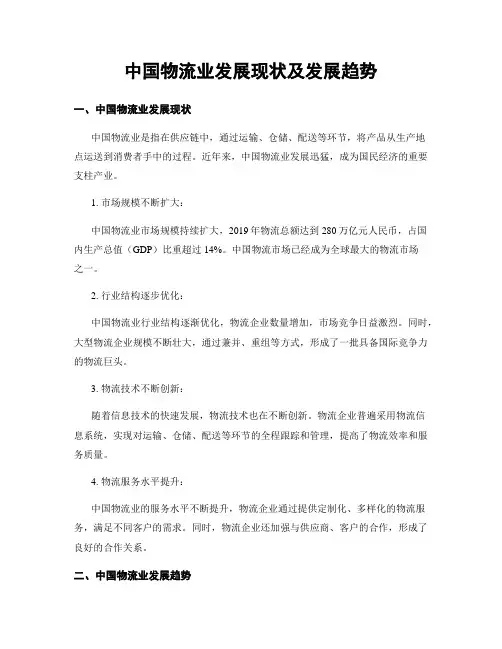 中国物流业发展现状及发展趋势

一、中国物流业发展现状

中国物流业是指在供应链中，通过运输、仓储、配送等环节，将产品从生产地点运送到消费者手中的过程。近年来，中国物流业发展迅猛，成为国民经济的重要支柱产业。

1. 市场规模不断扩大：

中国物流业市场规模持续扩大，2019年物流总额达到280万亿元人民币，占国内生产总值（GDP）比重超过14%。中国物流市场已经成为全球最大的物流市场之一。

2. 行业结构逐步优化：

中国物流业行业结构逐渐优化，物流企业数量增加，市场竞争日益激烈。同时，大型物流企业规模不断壮大，通过兼并、重组等方式，形成了一批具备国际竞争力的物流巨头。

3. 物流技术不断创新：

随着信息技术的快速发展，物流技术也在不断创新。物流企业普遍采用物流信息系统，实现对运输、仓储、配送等环节的全程跟踪和管理，提高了物流效率和服务质量。

4. 物流服务水平提升：

中国物流业的服务水平不断提升，物流企业通过提供定制化、多样化的物流服务，满足不同客户的需求。同时，物流企业还加强与供应商、客户的合作，形成了良好的合作关系。

二、中国物流业发展趋势